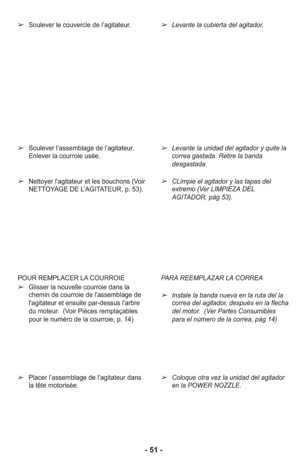 ➢ Soulever le couvercle de l'agitateur.

➢ Soulever l'assemblage de l'agitateur. Enlever la courroie usée.

➢ Nettoyer l'agitateur et les bouchons (Voir NETTOYAGE DE L'AGITATEUR, p. 53).

POUR REMPLACER LA COURROIE

➢ Glisser la nouvelle courroie dans la chemin de courroie de l'assemblage de l'agitateur et ensuite par-dessus l'arbre du moteur. (Voir Pièces remplaçables pour le numéro de la courroie, p. 14)

➢ Placer l'assemblage de l'agitateur dans la tête motorisée.

➢ Levante la cubierta del agitador.

➢ Levante la unidad del agitador y quite la correa gastada. Retire la banda desgastada.

➢ CLimpie el agitador y las tapas del extremo (Ver LIMPIEZA DEL AGITADOR, pág 53).

PARA REEMPLAZAR LA CORREA

➢ Instale la banda nueva en la ruta del la correa del agitador, después en la flecha del motor. (Ver Partes Consumibles para el número de la correa, pág 14)

➢ Coloque otra vez la unidad del agitador en la POWER NOZZLE.

- 51 -